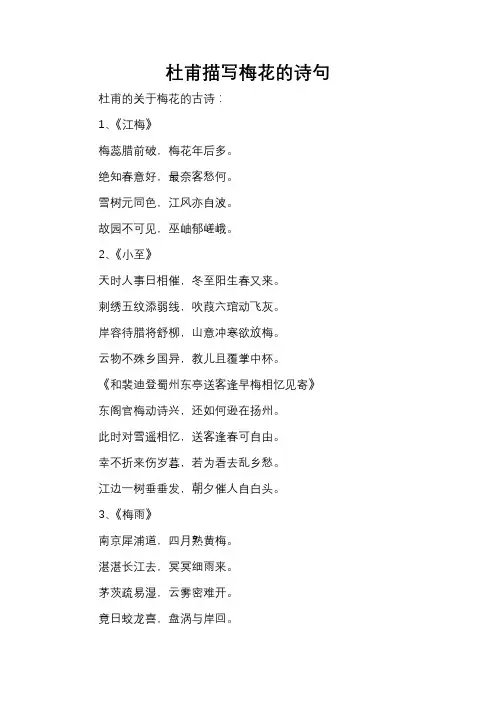 杜甫描写梅花的诗句

杜甫的关于梅花的古诗：

1、《江梅》

梅蕊腊前破，梅花年后多。

绝知春意好，最奈客愁何。

雪树元同色，江风亦自波。

故园不可见，巫岫郁嵯峨。

2、《小至》

天时人事日相催，冬至阳生春又来。

刺绣五纹添弱线，吹葭六琯动飞灰。

岸容待腊将舒柳，山意冲寒欲放梅。

云物不殊乡国异，教儿且覆掌中杯。

《和裴迪登蜀州东亭送客逢早梅相忆见寄》

东阁官梅动诗兴，还如何逊在扬州。

此时对雪遥相忆，送客逢春可自由。

幸不折来伤岁暮，若为看去乱乡愁。

江边一树垂垂发，朝夕催人自白头。

3、《梅雨》

南京犀浦道，四月熟黄梅。

湛湛长江去，冥冥细雨来。

茅茨疏易湿，云雾密难开。

竟日蛟龙喜，盘涡与岸回。